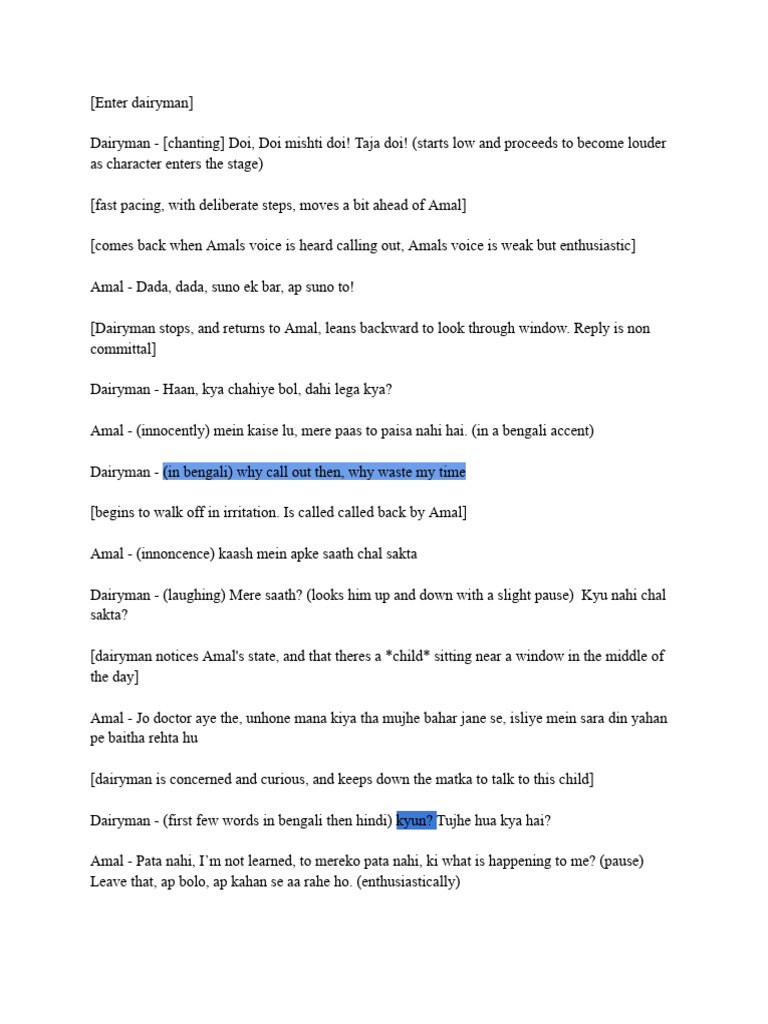 [Enter dairyman]

Dairyman - [chanting] Doi, Doi mishti doi! Taja doi! (starts low and proceeds to become louder as character enters the stage)

[fast pacing, with deliberate steps, moves a bit ahead of Amal]

[comes back when Amals voice is heard calling out, Amals voice is weak but enthusiastic]

Amal - Dada, dada, suno ek bar, ap suno to!

[Dairyman stops, and returns to Amal, leans backward to look through window. Reply is non committal]

Dairyman - Haan, kya chahiye bol, dahi lega kya?

Amal - (innocently) mein kaise lu, mere paas to paisa nahi hai. (in a bengali accent)

Dairyman - (in bengali) why call out then, why waste my time

[begins to walk off in irritation. Is called called back by Amal]

Amal - (innoncence) kaash mein apke saath chal sakta

Dairyman - (laughing) Mere saath? (looks him up and down with a slight pause) Kyu nahi chal sakta?

[dairyman notices Amal's state, and that theres a *child* sitting near a window in the middle of the day]

Amal - Jo doctor aye the, unhone mana kiya tha mujhe bahar jane se, isliye mein sara din yahan pe baitha rehta hu

[dairyman is concerned and curious, and keeps down the matka to talk to this child]

Dairyman - (first few words in bengali then hindi) kyun? Tujhe hua kya hai?

Amal - Pata nahi, I'm not learned, to mereko pata nahi, ki what is happening to me? (pause) Leave that, ap bolo, ap kahan se aa rahe ho. (enthusiastically)